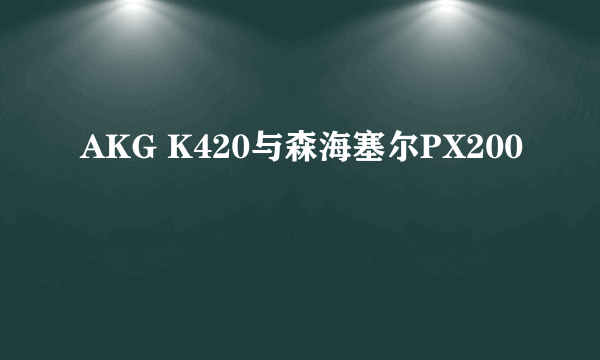 AKG K420与森海塞尔PX200